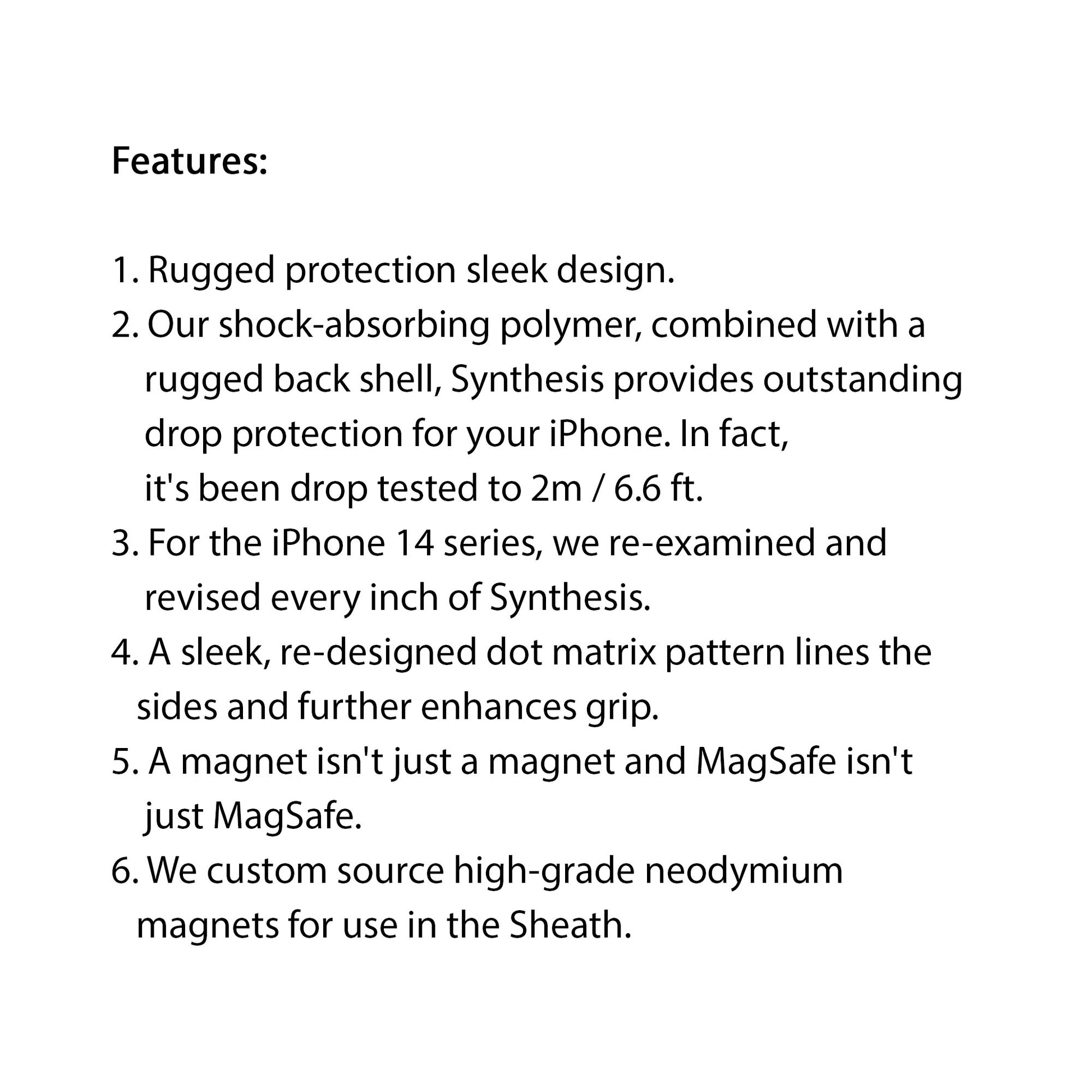 Features:

1. Rugged protection sleek design.
2. Our shock-absorbing polymer, combined with a rugged back shell, Synthesis provides outstanding drop protection for your iPhone. In fact, it's been drop tested to 2m / 6.6 ft.
3. For the iPhone 14 series, we re-examined and revised every inch of Synthesis.
4. A sleek, re-designed dot matrix pattern lines the sides and further enhances grip.
5. A magnet isn't just a magnet and MagSafe isn't just MagSafe.
6. We custom source high-grade neodymium magnets for use in the Sheath.